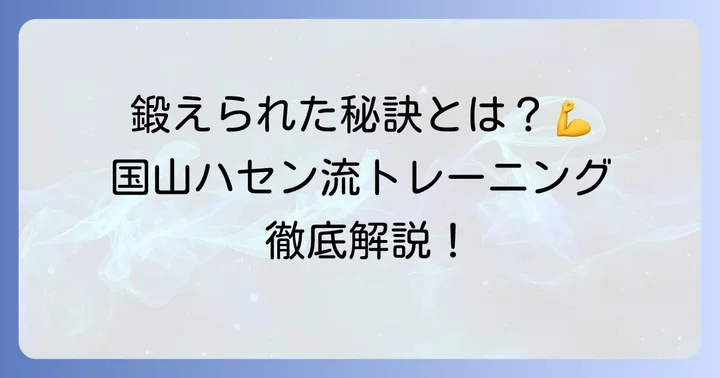 鍛えられた秘訣とは？💪
国山ハセン流トレーニング
徹底解説！